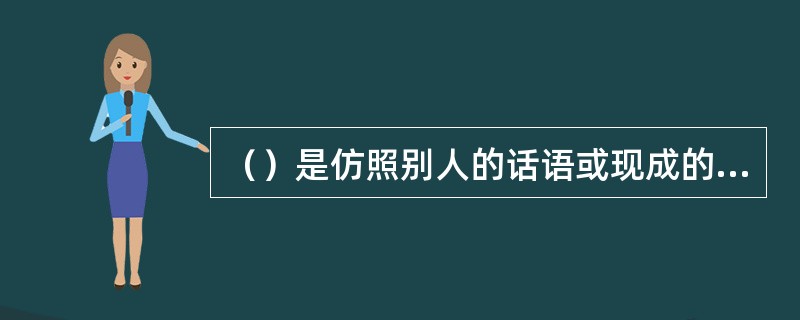 （）是仿照别人的话语或现成的...